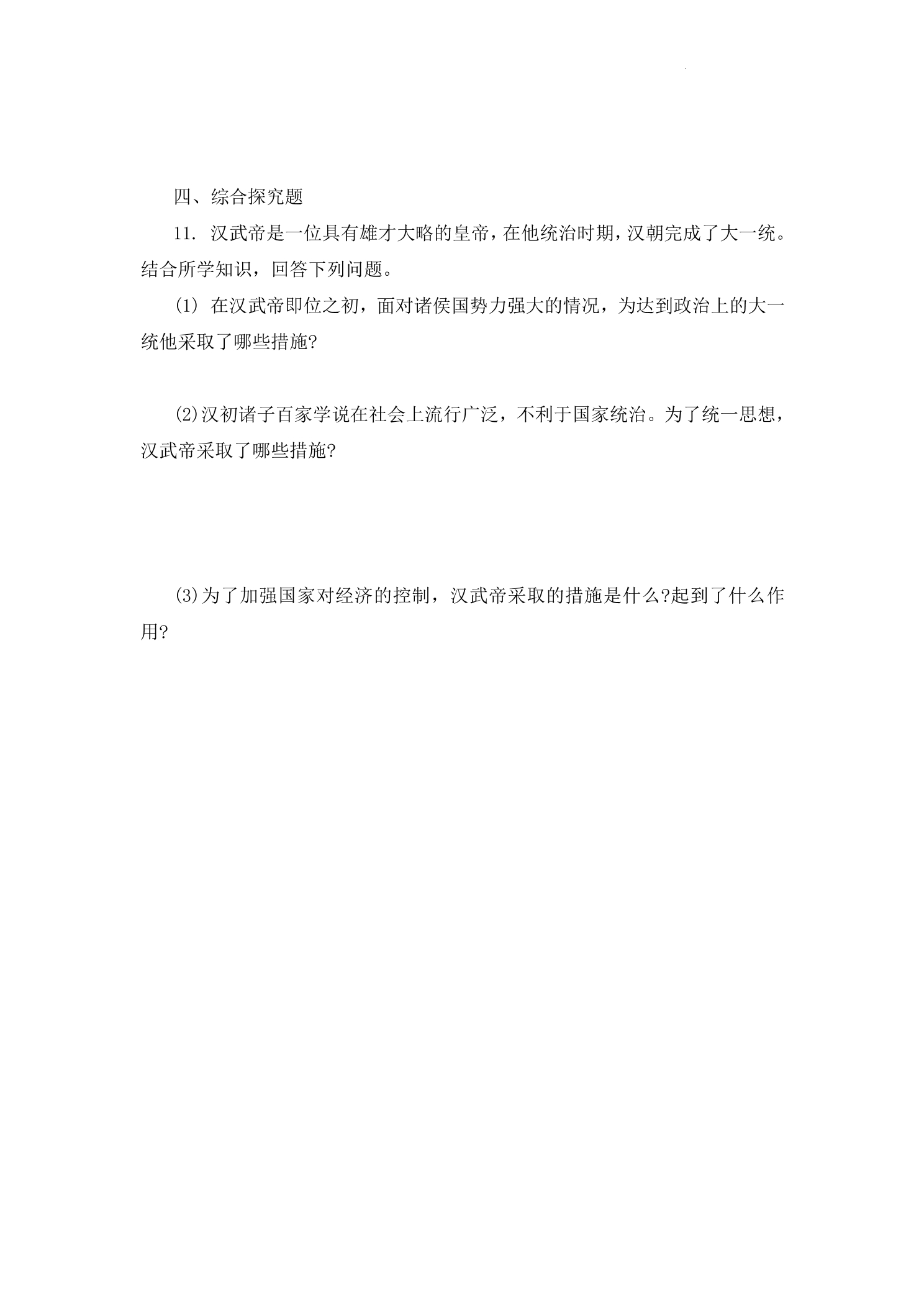 四、综合探究题

11. 汉武帝是一位具有雄才大略的皇帝，在他统治时期，汉朝完成了大一统。结合所学知识，回答下列问题。

(1) 在汉武帝即位之初，面对诸侯国势力强大的情况，为达到政治上的大一统他采取了哪些措施?

(2)汉初诸子百家学说在社会上流行广泛，不利于国家统治。为了统一思想，汉武帝采取了哪些措施?

(3)为了加强国家对经济的控制，汉武帝采取的措施是什么?起到了什么作用?